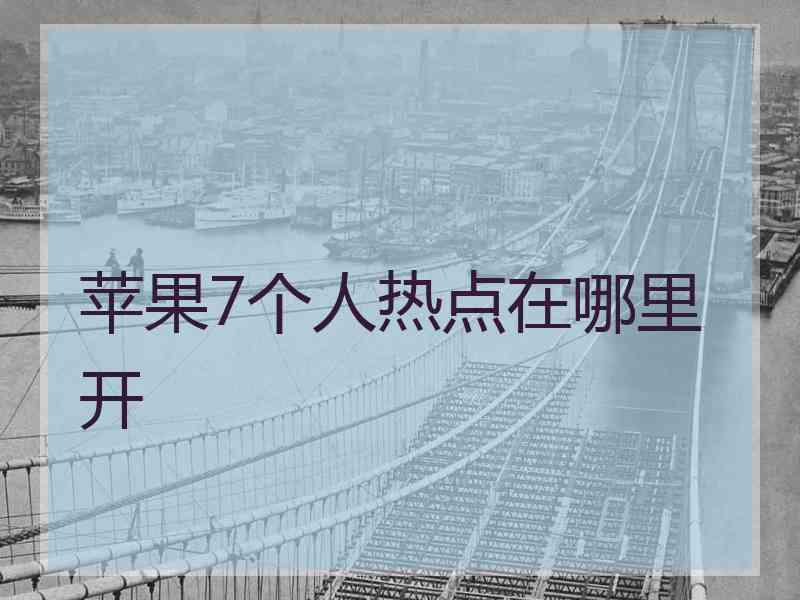 苹果7个人热点在哪里开